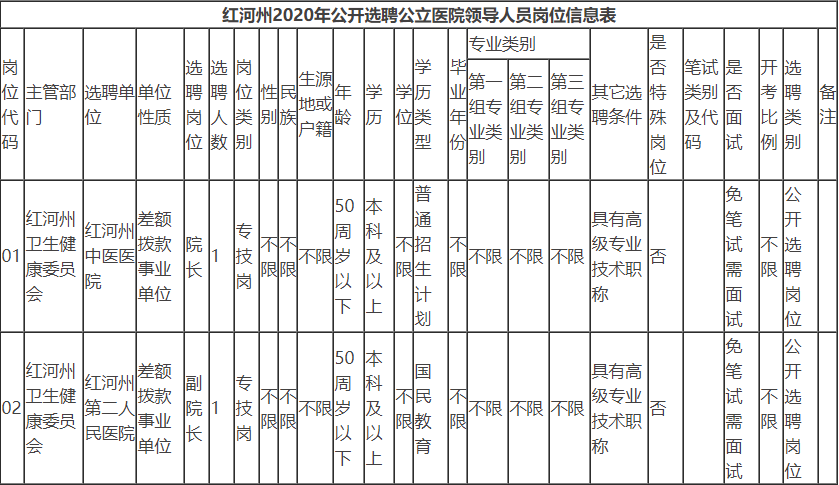 红河州2020年公开选聘公立医院领导人员岗位信息表

| 岗位代码 | 主管部门 | 选聘单位 | 单位性质 | 选聘岗位 | 选聘人数 | 岗位类别 | 性别 | 民族 | 生源地或户籍 | 年龄 | 学历 | 学位 | 学历类型 | 毕业年份 | 专业类别 第一组专业类别 | 专业类别 第二组专业类别 | 专业类别 第三组专业类别 | 其它选聘条件 | 是否特殊岗位 | 笔试类别及代码 | 是否面试 | 开考比例 | 选聘类别 | 备注 |
|---|---|---|---|---|---|---|---|---|---|---|---|---|---|---|---|---|---|---|---|---|---|---|---|---|
| 01 | 红河州卫生健康委员会 | 红河州中医医院 | 差额拨款事业单位 | 院长 | 1 | 专技岗 | 不限 | 不限 | 不限 | 50周岁以下 | 本科及以上 | 不限 | 普通招生计划 | 不限 | 不限 | 不限 | 不限 | 具有高级专业技术职称 | 否 | | 免笔试需面试 | 不限 | 公开选聘岗位 | |
| 02 | 红河州卫生健康委员会 | 红河州第二人民医院 | 差额拨款事业单位 | 副院长 | 1 | 专技岗 | 不限 | 不限 | 不限 | 50周岁以下 | 本科及以上 | 不限 | 国民教育 | 不限 | 不限 | 不限 | 不限 | 具有高级专业技术职称 | 否 | | 免笔试需面试 | 不限 | 公开选聘岗位 | |